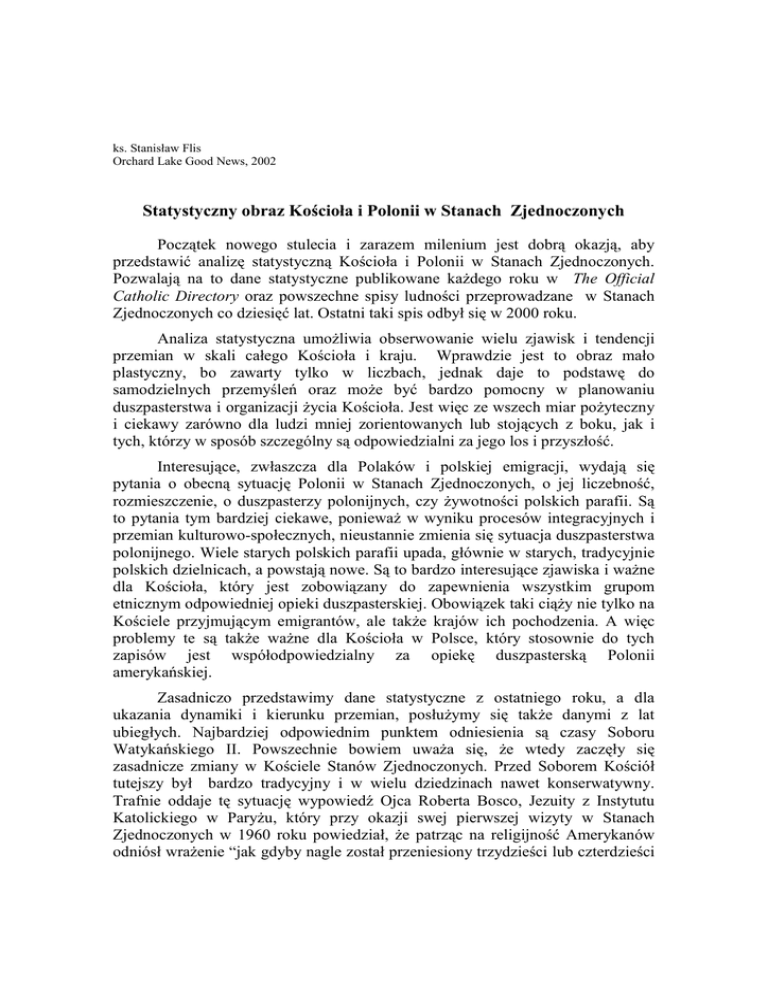 ks. Stanisław Flis
Orchard Lake Good News, 2002

Statystyczny obraz Kościoła i Polonii w Stanach Zjednoczonych

Początek nowego stulecia i zarazem milenium jest dobrą okazją, aby przedstawić analizę statystyczną Kościoła i Polonii w Stanach Zjednoczonych. Pozwalają na to dane statystyczne publikowane każdego roku w The Official Catholic Directory oraz powszechne spisy ludności przeprowadzane w Stanach Zjednoczonych co dziesięć lat. Ostatni taki spis odbył się w 2000 roku.

Analiza statystyczna umożliwia obserwowanie wielu zjawisk i tendencji przemian w skali całego Kościoła i kraju. Wprawdzie jest to obraz mało plastyczny, bo zawarty tylko w liczbach, jednak daje to podstawę do samodzielnych przemyśleń oraz może być bardzo pomocny w planowaniu duszpasterstwa i organizacji życia Kościoła. Jest więc ze wszech miar pożyteczny i ciekawy zarówno dla ludzi mniej zorientowanych lub stojących z boku, jak i tych, którzy w sposób szczególny są odpowiedzialni za jego los i przyszłość.

Interesujące, zwłaszcza dla Polaków i polskiej emigracji, wydają się pytania o obecną sytuację Polonii w Stanach Zjednoczonych, o jej liczebność, rozmieszczenie, o duszpasterzy polonijnych, czy żywotności polskich parafii. Są to pytania tym bardziej ciekawe, ponieważ w wyniku procesów integracyjnych i przemian kulturowo-społecznych, nieustannie zmienia się sytuacja duszpasterstwa polonijnego. Wiele starych polskich parafii upada, głównie w starych, tradycyjnie polskich dzielnicach, a powstają nowe. Są to bardzo interesujące zjawiska i ważne dla Kościoła, który jest zobowiązany do zapewnienia wszystkim grupom etnicznym odpowiedniej opieki duszpasterskiej. Obowiązek taki ciąży nie tylko na Kościele przyjmującym emigrantów, ale także krajów ich pochodzenia. A więc problemy te są także ważne dla Kościoła w Polsce, który stosownie do tych zapisów jest współodpowiedzialny za opiekę duszpasterską Polonii amerykańskiej.

Zasadniczo przedstawimy dane statystyczne z ostatniego roku, a dla ukazania dynamiki i kierunku przemian, posłużymy się także danymi z lat ubiegłych. Najbardziej odpowiednim punktem odniesienia są czasy Soboru Watykańskiego II. Powszechnie bowiem uważa się, że wtedy zaczęły się zasadnicze zmiany w Kościele Stanów Zjednoczonych. Przed Soborem Kościół tutejszy był bardzo tradycyjny i w wielu dziedzinach nawet konserwatywny. Trafnie oddaje tę sytuację wypowiedź Ojca Roberta Bosco, Jezuity z Instytutu Katolickiego w Paryżu, który przy okazji swej pierwszej wizyty w Stanach Zjednoczonych w 1960 roku powiedział, że patrząc na religijność Amerykanów odniósł wrażenie “jak gdyby nagle został przeniesiony trzydzieści lub czterdzieści